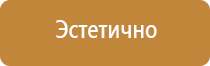 Эстетично